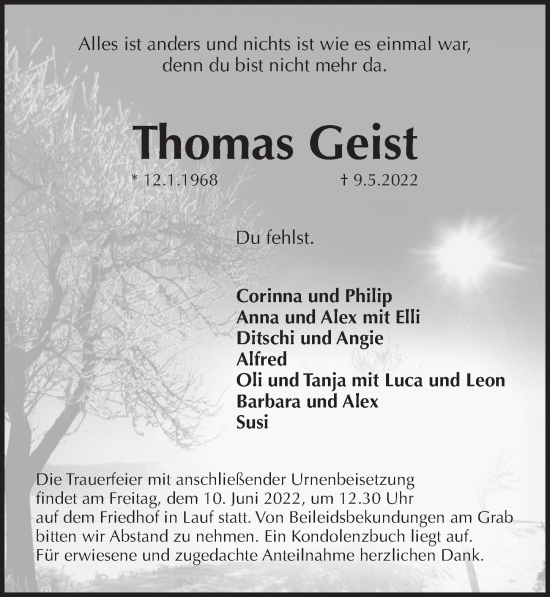 Alles ist anders und nichts ist wie es einmal war, denn du bist nicht mehr da.

Thomas Geist

* 12.1.1968 † 9.5.2022

Du fehlst.

Corinna und Philip
Anna und Alex mit Elli
Ditschi und Angie
Alfred
Oli und Tanja mit Luca und Leon
Barbara und Alex
Susi

Die Trauerfeier mit anschließender Urnenbeisetzung findet am Freitag, dem 10. Juni 2022, um 12.30 Uhr auf dem Friedhof in Lauf statt. Von Beileidsbekundungen am Grab bitten wir Abstand zu nehmen. Ein Kondolenzbuch liegt auf. Für erwiesene und zugedachte Anteilnahme herzlichen Dank.